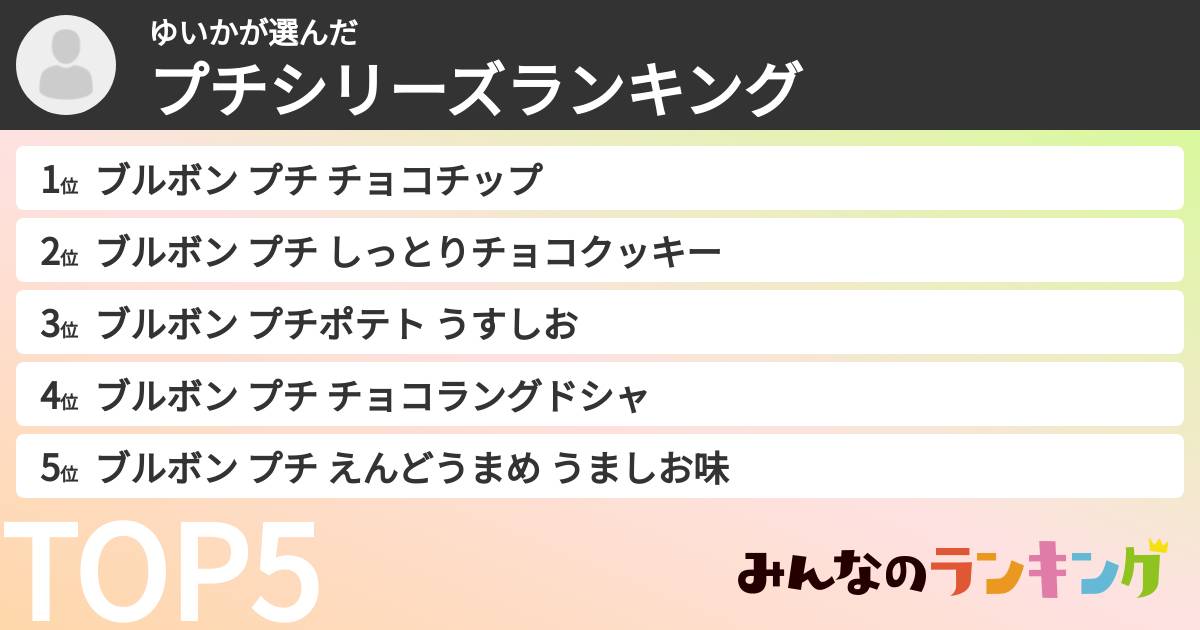 ゆいかが選んだ
プチシリーズランキング

1位 ブルボン プチ チョコチップ
2位 ブルボン プチ しっとりチョコクッキー
3位 ブルボン プチポテト うすしお
4位 ブルボン プチ チョコラングドシャ
5位 ブルボン プチ えんどうまめ うましお味

TOP5

みんなのランキング